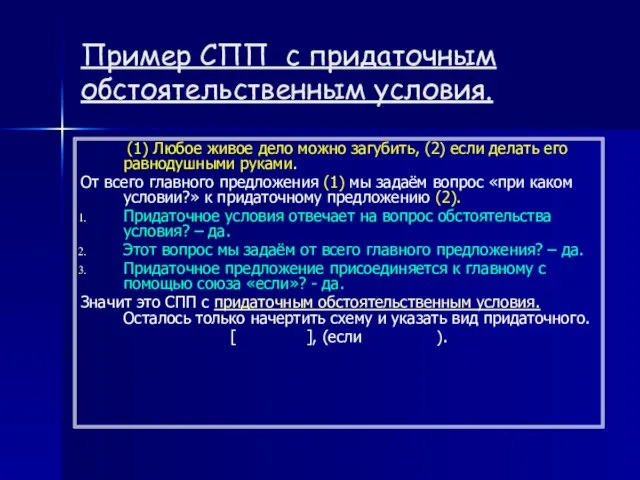 Пример СПП с придаточным обстоятельственным условия.

(1) Любое живое дело можно загубить, (2) если делать его равнодушными руками.

От всего главного предложения (1) мы задаём вопрос «при каком условии?» к придаточному предложению (2).

1. Придаточное условия отвечает на вопрос обстоятельства условия? – да.
2. Этот вопрос мы задаём от всего главного предложения? – да.
3. Придаточное предложение присоединяется к главному с помощью союза «если»? - да.

Значит это СПП с придаточным обстоятельственным условия. Осталось только начертить схему и указать вид придаточного.

[ ], (если ).